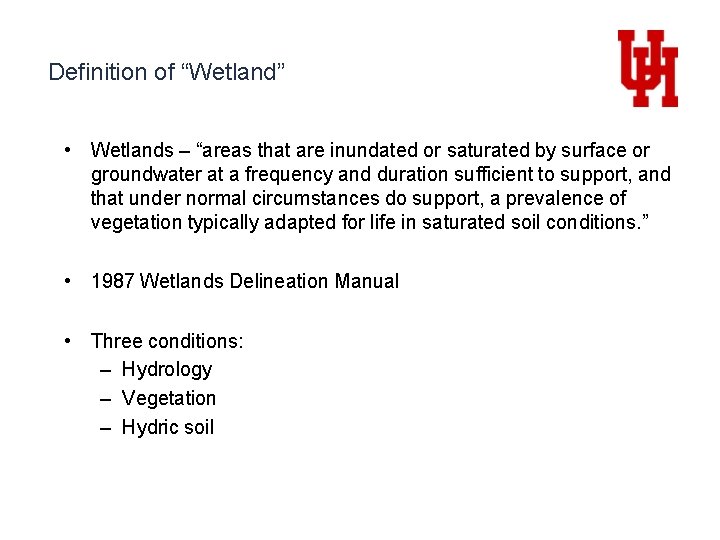 Definition of “Wetland”

UH

• Wetlands – “areas that are inundated or saturated by surface or groundwater at a frequency and duration sufficient to support, and that under normal circumstances do support, a prevalence of vegetation typically adapted for life in saturated soil conditions.”

• 1987 Wetlands Delineation Manual

• Three conditions:
– Hydrology
– Vegetation
– Hydric soil